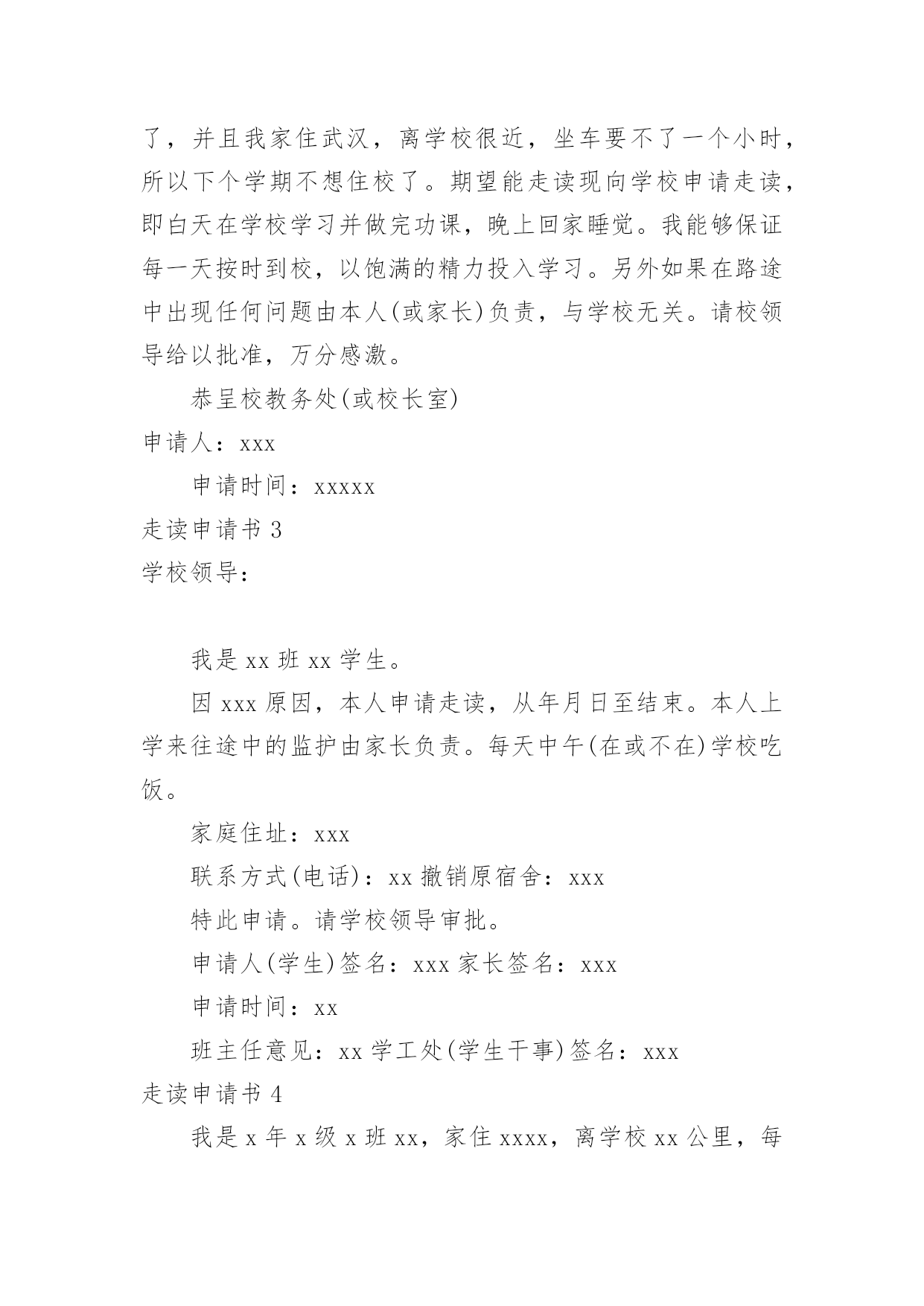 了，并且我家住武汉，离学校很近，坐车要不了一个小时，所以下个学期不想住校了。期望能走读现向学校申请走读，即白天在学校学习并做完功课，晚上回家睡觉。我能够保证每一天按时到校，以饱满的精力投入学习。另外如果在路途中出现任何问题由本人(或家长)负责，与学校无关。请校领导给以批准，万分感激。

恭呈校教务处(或校长室)

申请人：xxx

申请时间：xxxxx

走读申请书 3

学校领导：

我是 xx 班 xx 学生。

因 xxx 原因，本人申请走读，从年月日至结束。本人上学来往途中的监护由家长负责。每天中午(在或不在)学校吃饭。

家庭住址：xxx

联系方式(电话)：xx 撤销原宿舍：xxx

特此申请。请学校领导审批。

申请人(学生)签名：xxx 家长签名：xxx

申请时间：xx

班主任意见：xx 学工处(学生干事)签名：xxx

走读申请书 4

我是 x 年 x 级 x 班 xx，家住 xxxx，离学校 xx 公里，每